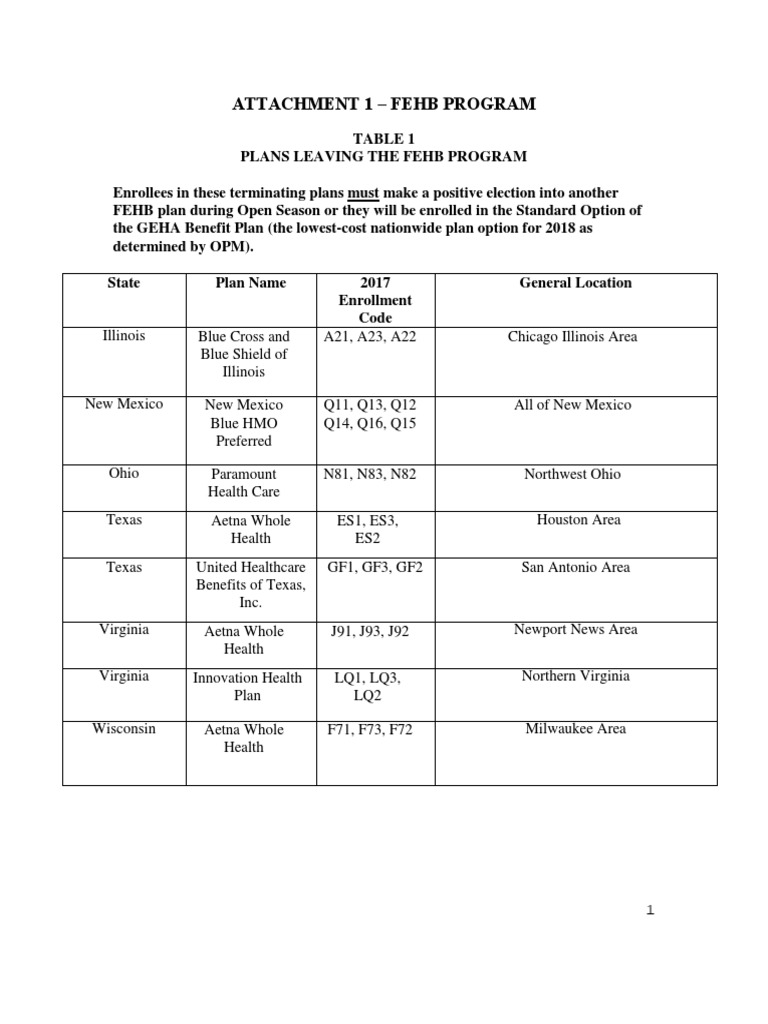 ATTACHMENT 1 – FEHB PROGRAM

TABLE 1
PLANS LEAVING THE FEHB PROGRAM

Enrollees in these terminating plans must make a positive election into another FEHB plan during Open Season or they will be enrolled in the Standard Option of the GEHA Benefit Plan (the lowest-cost nationwide plan option for 2018 as determined by OPM).

| State | Plan Name | 2017 Enrollment Code | General Location |
|---|---|---|---|
| Illinois | Blue Cross and Blue Shield of Illinois | A21, A23, A22 | Chicago Illinois Area |
| New Mexico | New Mexico Blue HMO Preferred | Q11, Q13, Q12 Q14, Q16, Q15 | All of New Mexico |
| Ohio | Paramount Health Care | N81, N83, N82 | Northwest Ohio |
| Texas | Aetna Whole Health | ES1, ES3, ES2 | Houston Area |
| Texas | United Healthcare Benefits of Texas, Inc. | GF1, GF3, GF2 | San Antonio Area |
| Virginia | Aetna Whole Health | J91, J93, J92 | Newport News Area |
| Virginia | Innovation Health Plan | LQ1, LQ3, LQ2 | Northern Virginia |
| Wisconsin | Aetna Whole Health | F71, F73, F72 | Milwaukee Area |

1